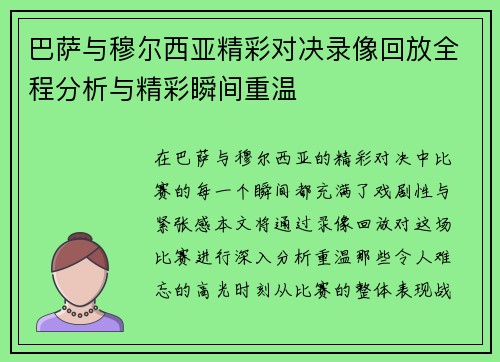 巴萨与穆尔西亚精彩对决录像回放全程分析与精彩瞬间重温

在巴萨与穆尔西亚的精彩对决中比赛的每一个瞬间都充满了戏剧性与紧张感本文将通过录像回放对这场比赛进行深入分析重温那些令人难忘的高光时刻从比赛的整体表现战